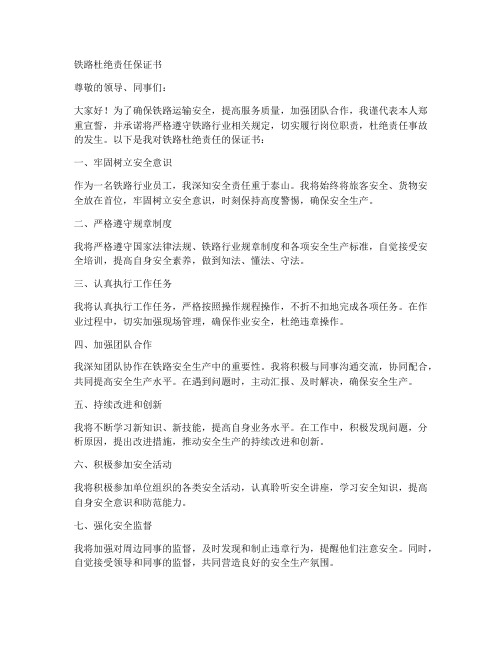 铁路杜绝责任保证书

尊敬的领导、同事们：

大家好！为了确保铁路运输安全，提高服务质量，加强团队合作，我谨代表本人郑重宣誓，并承诺将严格遵守铁路行业相关规定，切实履行岗位职责，杜绝责任事故的发生。以下是我对铁路杜绝责任的保证书：

一、牢固树立安全意识

作为一名铁路行业员工，我深知安全责任重于泰山。我将始终将旅客安全、货物安全放在首位，牢固树立安全意识，时刻保持高度警惕，确保安全生产。

二、严格遵守规章制度

我将严格遵守国家法律法规、铁路行业规章制度和各项安全生产标准，自觉接受安全培训，提高自身安全素养，做到知法、懂法、守法。

三、认真执行工作任务

我将认真执行工作任务，严格按照操作规程操作，不折不扣地完成各项任务。在作业过程中，切实加强现场管理，确保作业安全，杜绝违章操作。

四、加强团队合作

我深知团队协作在铁路安全生产中的重要性。我将积极与同事沟通交流，协同配合，共同提高安全生产水平。在遇到问题时，主动汇报、及时解决，确保安全生产。

五、持续改进和创新

我将不断学习新知识、新技能，提高自身业务水平。在工作中，积极发现问题，分析原因，提出改进措施，推动安全生产的持续改进和创新。

六、积极参加安全活动

我将积极参加单位组织的各类安全活动，认真聆听安全讲座，学习安全知识，提高自身安全意识和防范能力。

七、强化安全监督

我将加强对周边同事的监督，及时发现和制止违章行为，提醒他们注意安全。同时，自觉接受领导和同事的监督，共同营造良好的安全生产氛围。